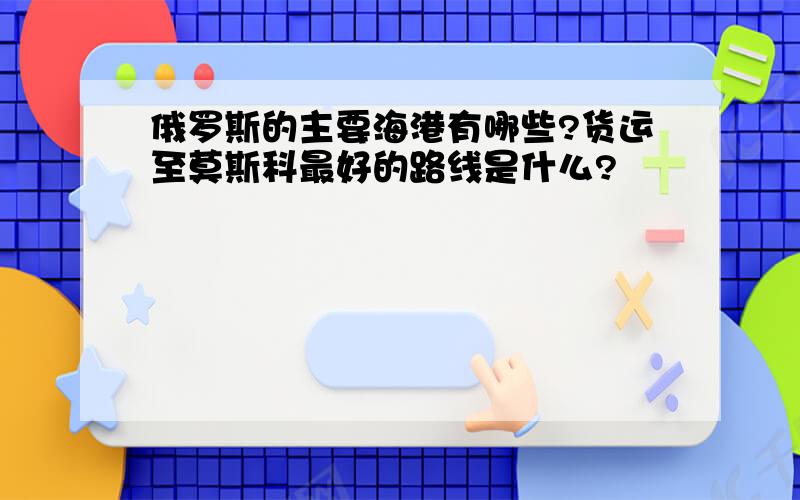 俄罗斯的主要海港有哪些?货运至莫斯科最好的路线是什么?